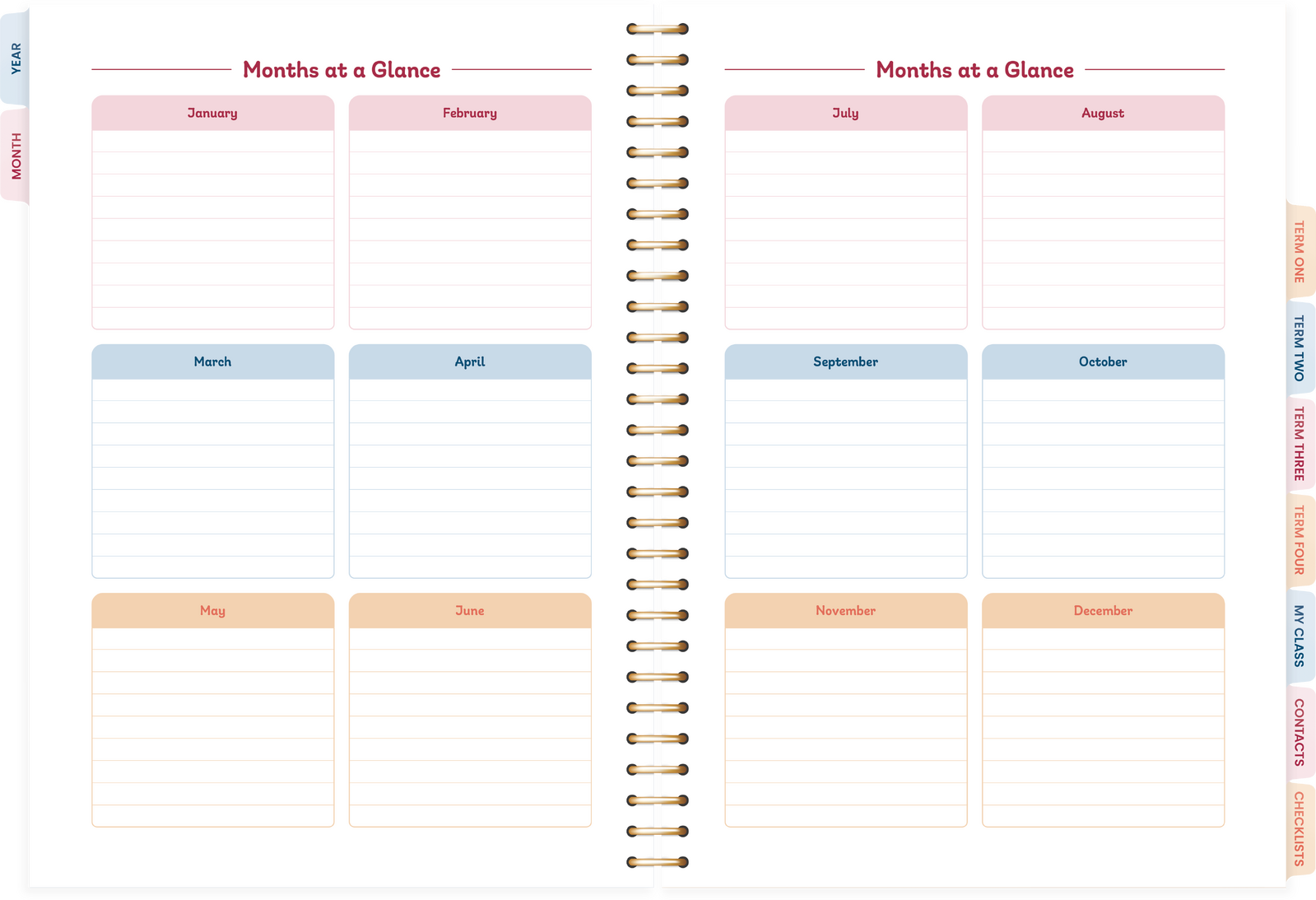 YEAR

MONTH

Months at a Glance

January

February

March

April

May

June

Months at a Glance

July

August

September

October

November

December

TERM ONE

TERM TWO

TERM THREE

TERM FOUR

MY CLASS

CONTACTS

CHECKLISTS